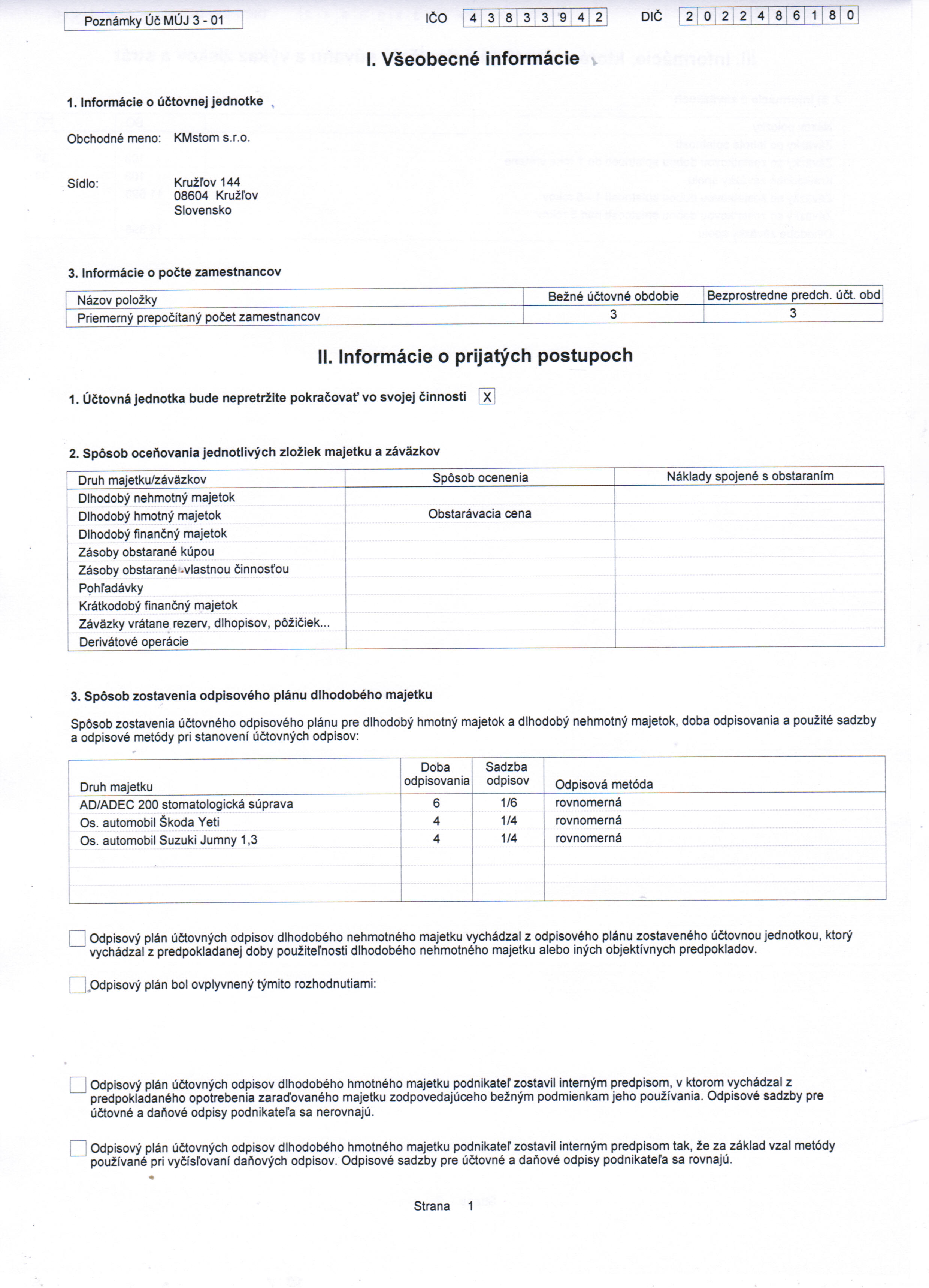 Poznámky Úč MÚJ 3 - 01

IČO 4 3 8 3 3 9 4 2

DIČ 2 0 2 2 4 8 6 1 8 0

I. Všeobecné informácie

1. Informácie o účtovnej jednotke

Obchodné meno: KMstom s.r.o.

Sídlo: Kružľov 144
08604 Kružľov
Slovensko

3. Informácie o počte zamestnancov

| Názov položky | Bežné účtovné obdobie | Bezprostredne predch. účt. obd |
|---|---|---|
| Priemerný prepočítaný počet zamestnancov | 3 | 3 |

II. Informácie o prijatých postupoch

1. Účtovná jednotka bude nepretržite pokračovať vo svojej činnosti X

2. Spôsob oceňovania jednotlivých zložiek majetku a záväzkov

| Druh majetku/záväzkov | Spôsob ocenenia | Náklady spojené s obstaraním |
|---|---|---|
| Dlhodobý nehmotný majetok | | |
| Dlhodobý hmotný majetok | Obstarávacia cena | |
| Dlhodobý finančný majetok | | |
| Zásoby obstarané kúpou | | |
| Zásoby obstarané vlastnou činnosťou | | |
| Pohľadávky | | |
| Krátkodobý finančný majetok | | |
| Záväzky vrátane rezerv, dlhopisov, pôžičiek... | | |
| Derivátové operácie | | |

3. Spôsob zostavenia odpisového plánu dlhodobého majetku

Spôsob zostavenia účtovného odpisového plánu pre dlhodobý hmotný majetok a dlhodobý nehmotný majetok, doba odpisovania a použité sadzby a odpisové metódy pri stanovení účtovných odpisov:

| Druh majetku | Doba odpisovania | Sadzba odpisov | Odpisová metóda |
|---|---|---|---|
| AD/ADEC 200 stomatologická súprava | 6 | 1/6 | rovnomerná |
| Os. automobil Škoda Yeti | 4 | 1/4 | rovnomerná |
| Os. automobil Suzuki Jumny 1,3 | 4 | 1/4 | rovnomerná |
| | | | |
| | | | |
| | | | |

Odpisový plán účtovných odpisov dlhodobého nehmotného majetku vychádzal z odpisového plánu zostaveného účtovnou jednotkou, ktorý vychádzal z predpokladanej doby použiteľnosti dlhodobého nehmotného majetku alebo iných objektívnych predpokladov.

Odpisový plán bol ovplyvnený týmito rozhodnutiami:

Odpisový plán účtovných odpisov dlhodobého hmotného majetku podnikateľ zostavil interným predpisom, v ktorom vychádzal z predpokladaného opotrebenia zaraďovaného majetku zodpovedajúceho bežným podmienkam jeho používania. Odpisové sadzby pre účtovné a daňové odpisy podnikateľa sa nerovnajú.

Odpisový plán účtovných odpisov dlhodobého hmotného majetku podnikateľ zostavil interným predpisom tak, že za základ vzal metódy používané pri vyčísľovaní daňových odpisov. Odpisové sadzby pre účtovné a daňové odpisy podnikateľa sa rovnajú.

Strana 1